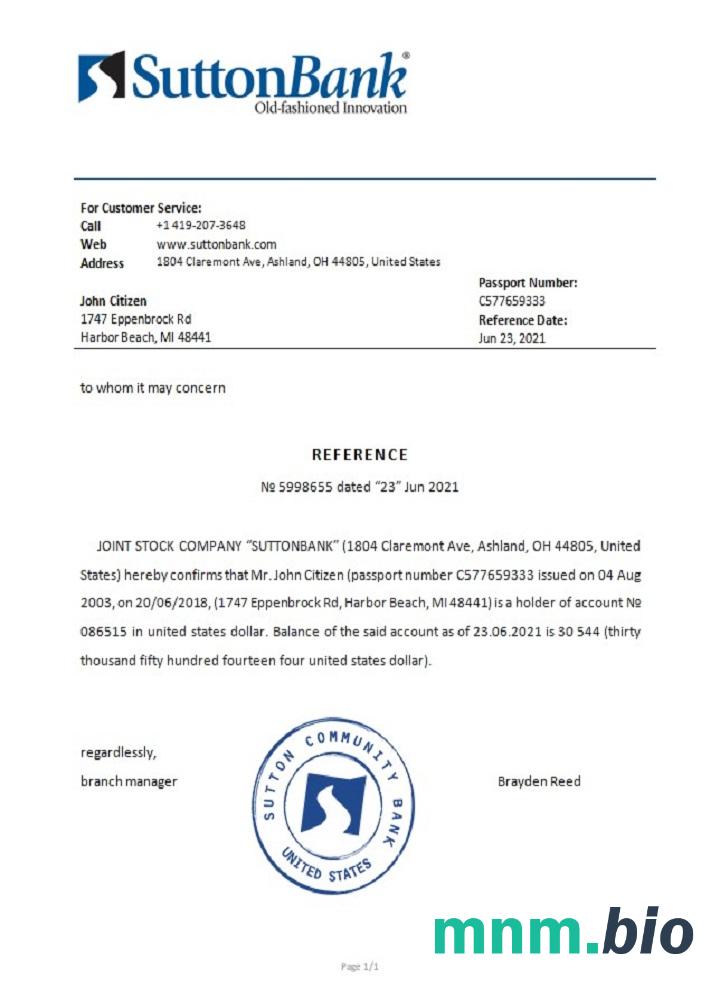 SuttonBank®
Old-fashioned Innovation

For Customer Service:
Call +1 419-207-3648
Web www.suttonbank.com
Address 1804 Claremont Ave, Ashland, OH 44805, United States

John Citizen
1747 Eppenbrock Rd
Harbor Beach, MI 48441

Passport Number:
C577659333
Reference Date:
Jun 23, 2021

to whom it may concern

REFERENCE

№ 5998655 dated "23" Jun 2021

JOINT STOCK COMPANY "SUTTONBANK" (1804 Claremont Ave, Ashland, OH 44805, United States) hereby confirms that Mr. John Citizen (passport number C577659333 issued on 04 Aug 2003, on 20/06/2018, (1747 Eppenbrock Rd, Harbor Beach, MI 48441) is a holder of account № 086515 in united states dollar. Balance of the said account as of 23.06.2021 is 30 544 (thirty thousand fifty hundred fourteen four united states dollar).

regardlessly,
branch manager

SUTTON COMMUNITY BANK
UNITED STATES

Brayden Reed

mnm.bio

Page 1/1